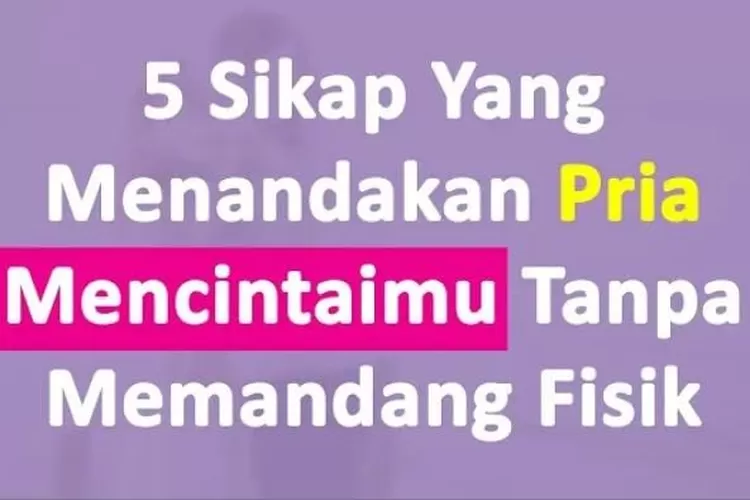 5 Sikap Yang Menandakan Pria Mencintaimu Tanpa Memandang Fisik